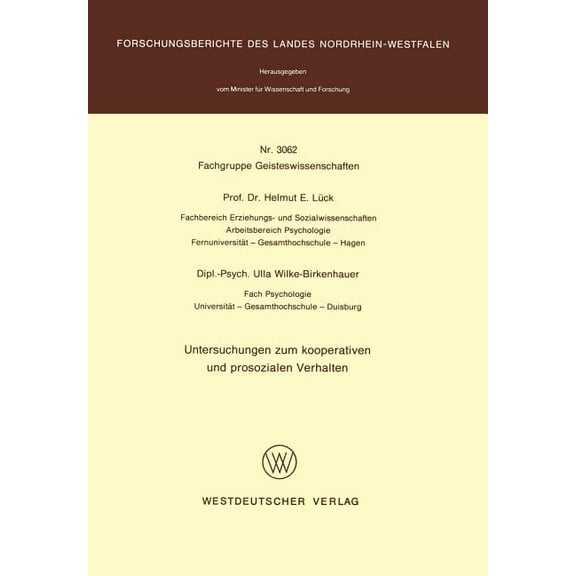 FORSCHUNGSBERICHTE DES LANDES NORDRHEIN-WESTFALEN

Herausgegeben

vom Minister für Wissenschaft und Forschung

Nr. 3062
Fachgruppe Geisteswissenschaften

Prof. Dr. Helmut E. Lück

Fachbereich Erziehungs- und Sozialwissenschaften
Arbeitsbereich Psychologie
Fernuniversität – Gesamthochschule – Hagen

Dipl.-Psych. Ulla Wilke-Birkenhauer

Fach Psychologie
Universität – Gesamthochschule – Duisburg

Untersuchungen zum kooperativen und prosozialen Verhalten

WV

WESTDEUTSCHER VERLAG